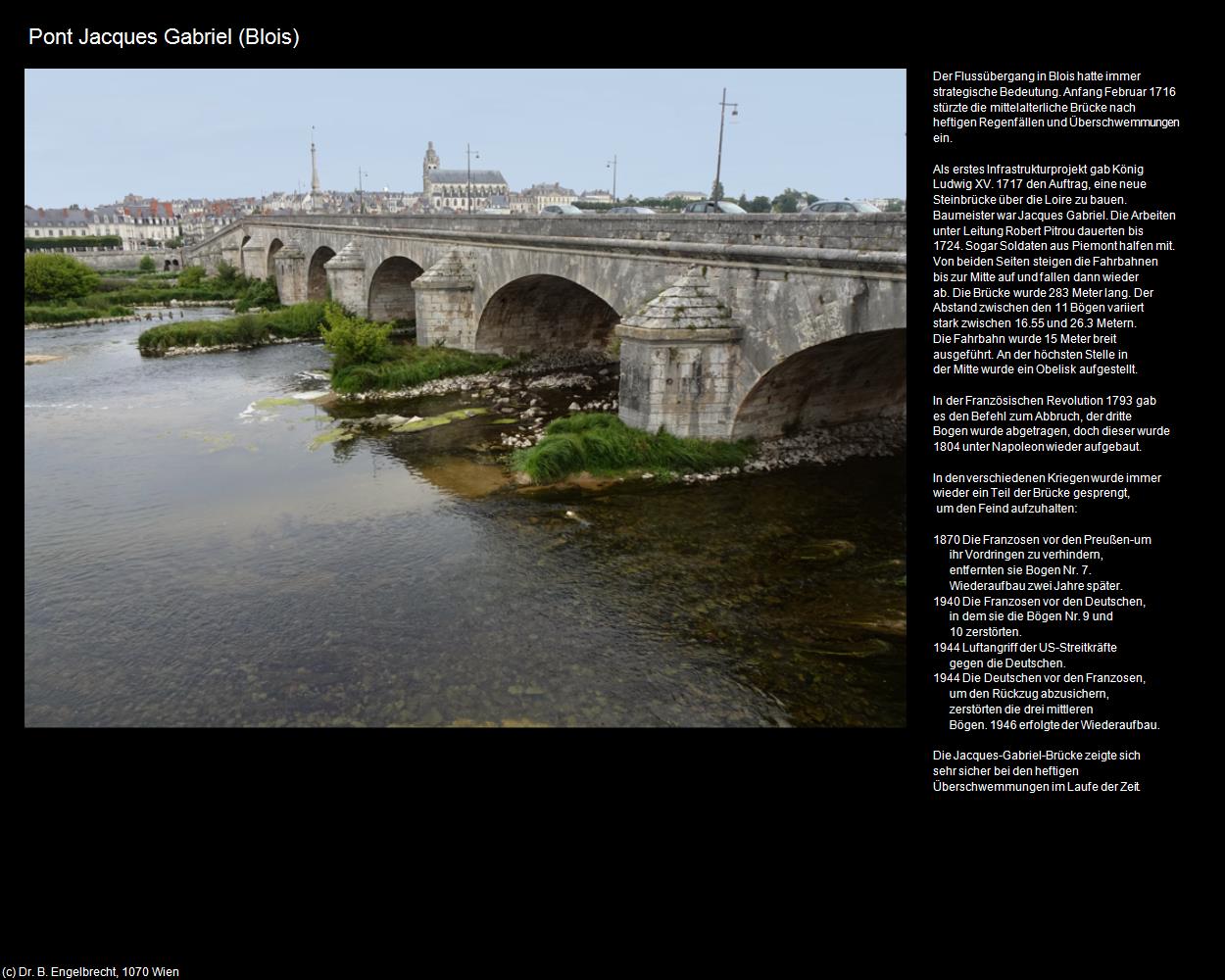 Pont Jacques Gabriel (Blois)

Der Flussübergang in Blois hatte immer strategische Bedeutung. Anfang Februar 1716 stürzte die mittelalterliche Brücke nach heftigen Regenfällen und Überschwemmungen ein.

Als erstes Infrastrukturprojekt gab König Ludwig XV. 1717 den Auftrag, eine neue Steinbrücke über die Loire zu bauen. Baumeister war Jacques Gabriel. Die Arbeiten unter Leitung Robert Pitrou dauerten bis 1724. Sogar Soldaten aus Piemont halfen mit. Von beiden Seiten steigen die Fahrbahnen bis zur Mitte auf und fallen dann wieder ab. Die Brücke wurde 283 Meter lang. Der Abstand zwischen den 11 Bögen variiert stark zwischen 16.55 und 26.3 Metern. Die Fahrbahn wurde 15 Meter breit ausgeführt. An der höchsten Stelle in der Mitte wurde ein Obelisk aufgestellt.

In der Französischen Revolution 1793 gab es den Befehl zum Abbruch, der dritte Bogen wurde abgetragen, doch dieser wurde 1804 unter Napoleon wieder aufgebaut.

In den verschiedenen Kriegen wurde immer wieder ein Teil der Brücke gesprengt, um den Feind aufzuhalten:

1870 Die Franzosen vor den Preußen-um ihr Vordringen zu verhindern, entfernten sie Bogen Nr. 7. Wiederaufbau zwei Jahre später.
1940 Die Franzosen vor den Deutschen, in dem sie die Bögen Nr. 9 und 10 zerstörten.
1944 Luftangriff der US-Streitkräfte gegen die Deutschen.
1944 Die Deutschen vor den Franzosen, um den Rückzug abzusichern, zerstörten die drei mittleren Bögen. 1946 erfolgte der Wiederaufbau.

Die Jacques-Gabriel-Brücke zeigte sich sehr sicher bei den heftigen Überschwemmungen im Laufe der Zeit.

(c) Dr. B. Engelbrecht, 1070 Wien